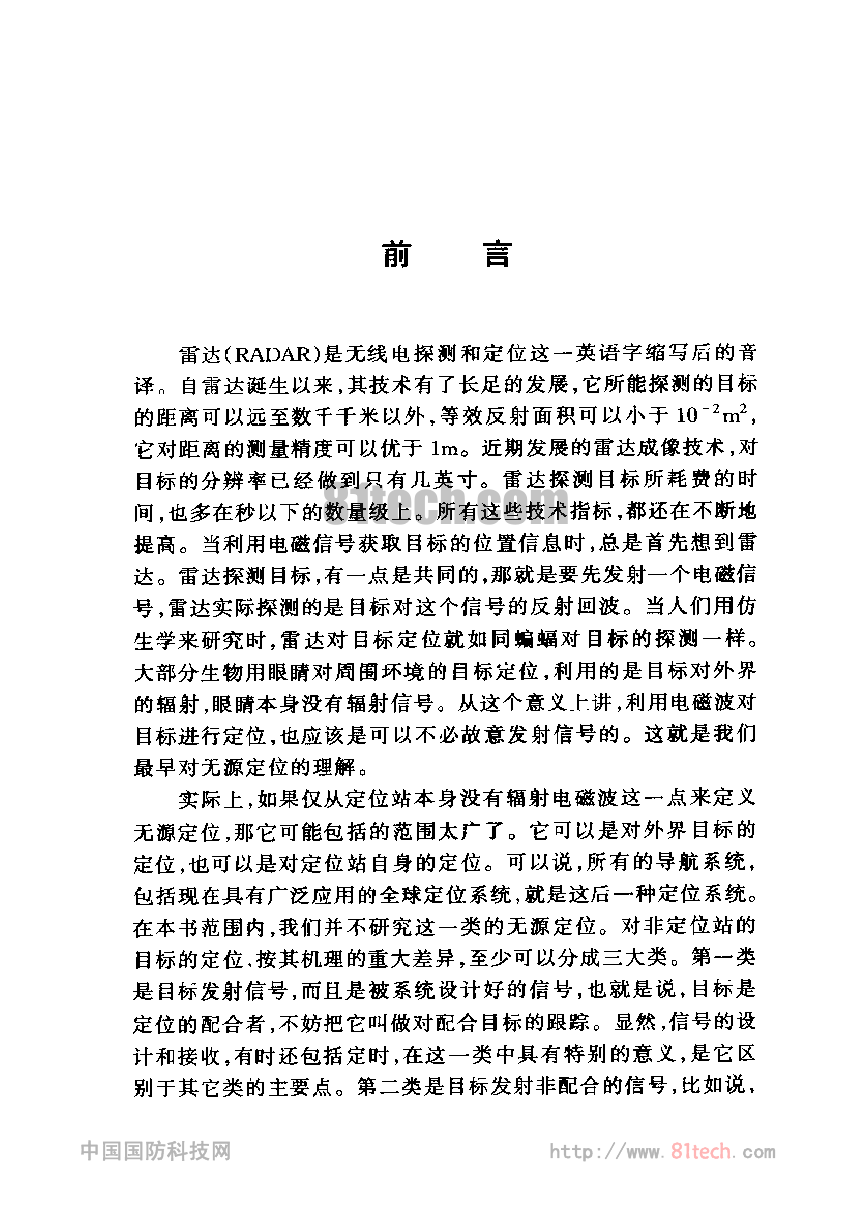 前　言

雷达(RADAR)是无线电探测和定位这一英语字缩写后的音译。自雷达诞生以来,其技术有了长足的发展,它所能探测的目标的距离可以远至数千千米以外,等效反射面积可以小于 $10^{-2}m^2$,它对距离的测量精度可以优于 1m。近期发展的雷达成像技术,对目标的分辨率已经做到只有几英寸。雷达探测目标所耗费的时间,也多在秒以下的数量级上。所有这些技术指标,都还在不断地提高。当利用电磁信号获取目标的位置信息时,总是首先想到雷达。雷达探测目标,有一点是共同的,那就是要先发射一个电磁信号,雷达实际探测的是目标对这个信号的反射回波。当人们用仿生学来研究时,雷达对目标定位就如同蝙蝠对目标的探测一样。大部分生物用眼睛对周围环境的目标定位,利用的是目标对外界的辐射,眼睛本身没有辐射信号。从这个意义上讲,利用电磁波对目标进行定位,也应该是可以不必故意发射信号的。这就是我们最早对无源定位的理解。

实际上,如果仅从定位站本身没有辐射电磁波这一点来定义无源定位,那它可能包括的范围太广了。它可以是对外界目标的定位,也可以是对定位站自身的定位。可以说,所有的导航系统,包括现在具有广泛应用的全球定位系统,就是这后一种定位系统。在本书范围内,我们并不研究这一类的无源定位。对非定位站的目标的定位,按其机理的重大差异,至少可以分成三大类。第一类是目标发射信号,而且是被系统设计好的信号,也就是说,目标是定位的配合者,不妨把它叫做对配合目标的跟踪。显然,信号的设计和接收,有时还包括定时,在这一类中具有特别的意义,是它区别于其它类的主要点。第二类是目标发射非配合的信号,比如说,

81tech.com

中国国防科技网　http://www.81tech.com